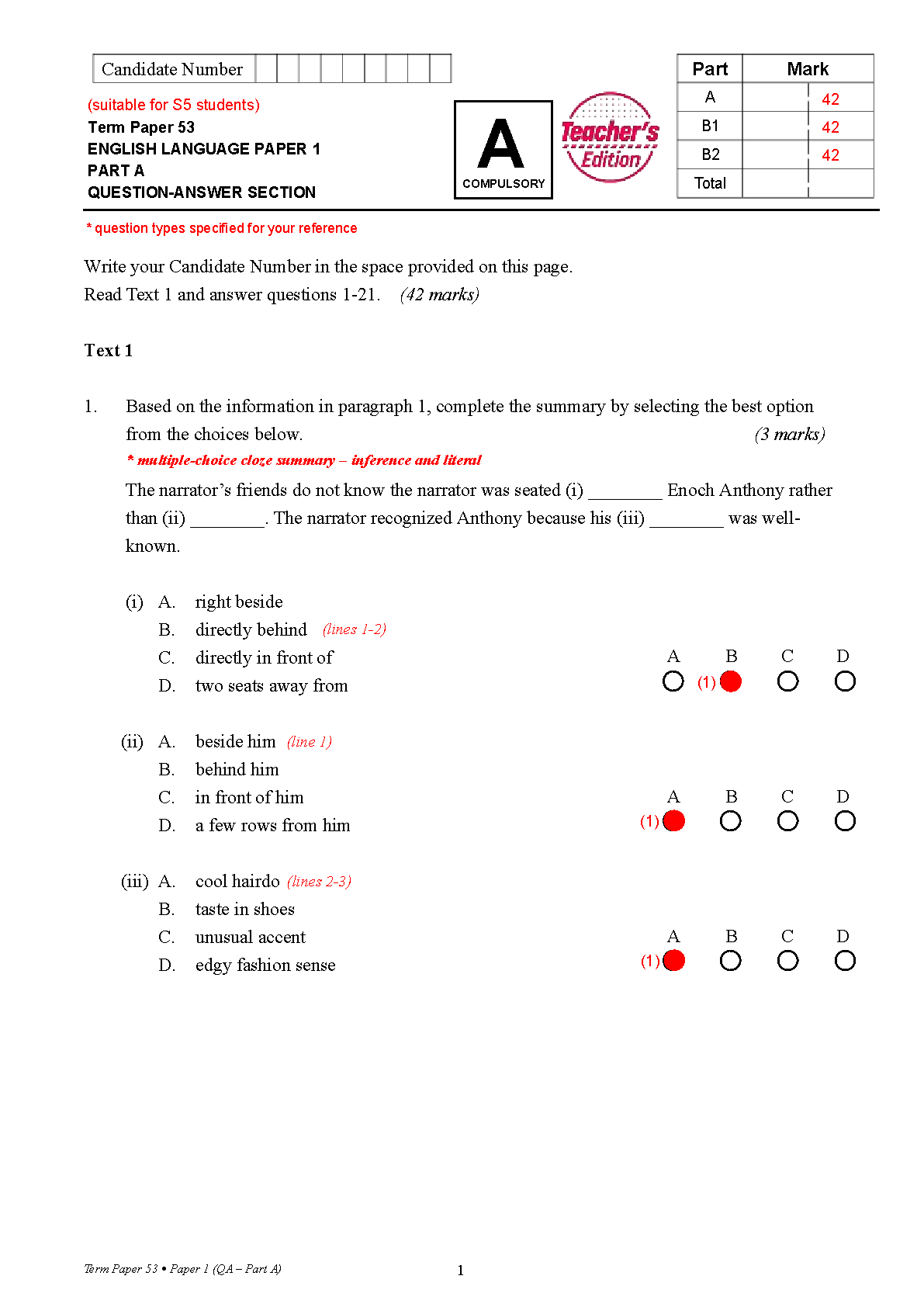 Candidate Number

(suitable for S5 students)
Term Paper 53
ENGLISH LANGUAGE PAPER 1
PART A
QUESTION-ANSWER SECTION

A
COMPULSORY

Teacher's Edition

| Part | Mark | |
|---|---|---|
| A | | 42 |
| B1 | | 42 |
| B2 | | 42 |
| Total | | |

* question types specified for your reference

Write your Candidate Number in the space provided on this page.
Read Text 1 and answer questions 1-21. (42 marks)

Text 1

1. Based on the information in paragraph 1, complete the summary by selecting the best option from the choices below. (3 marks)

* multiple-choice cloze summary – inference and literal

The narrator's friends do not know the narrator was seated (i) ____ Enoch Anthony rather than (ii) ____. The narrator recognized Anthony because his (iii) ____ was well-known.

(i) A. right beside
B. directly behind (lines 1-2)
C. directly in front of
D. two seats away from

A B C D
(1)

(ii) A. beside him (line 1)
B. behind him
C. in front of him
D. a few rows from him

A B C D
(1)

(iii) A. cool hairdo (lines 2-3)
B. taste in shoes
C. unusual accent
D. edgy fashion sense

A B C D
(1)

Term Paper 53 • Paper 1 (QA – Part A)

1